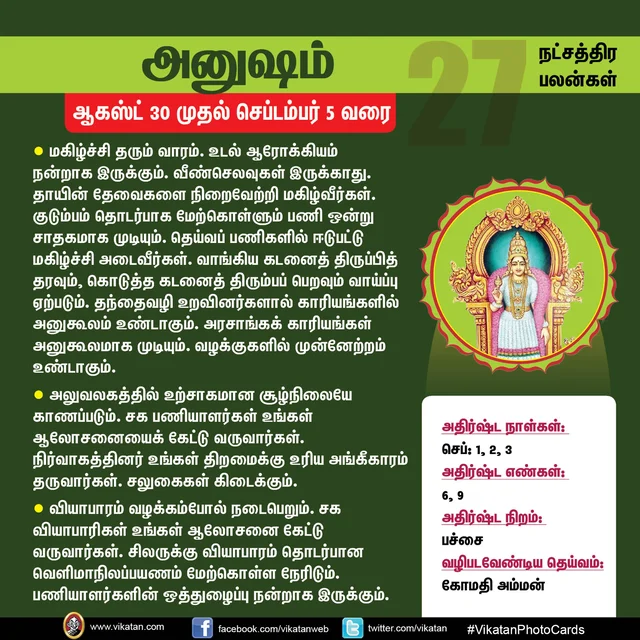 அனுஷம்

27 நட்சத்திர பலன்கள்

ஆகஸ்ட் 30 முதல் செப்டம்பர் 5 வரை

● மகிழ்ச்சி தரும் வாரம். உடல் ஆரோக்கியம் நன்றாக இருக்கும். வீண்செலவுகள் இருக்காது. தாயின் தேவைகளை நிறைவேற்றி மகிழ்வீர்கள். குடும்பம் தொடர்பாக மேற்கொள்ளும் பணி ஒன்று சாதகமாக முடியும். தெய்வப் பணிகளில் ஈடுபட்டு மகிழ்ச்சி அடைவீர்கள். வாங்கிய கடனைத் திருப்பித் தரவும், கொடுத்த கடனைத் திரும்பப் பெறவும் வாய்ப்பு ஏற்படும். தந்தைவழி உறவினர்களால் காரியங்களில் அனுகூலம் உண்டாகும். அரசாங்கக் காரியங்கள் அனுகூலமாக முடியும். வழக்குகளில் முன்னேற்றம் உண்டாகும்.

● அலுவலகத்தில் உற்சாகமான சூழ்நிலையே காணப்படும். சக பணியாளர்கள் உங்கள் ஆலோசனையைக் கேட்டு வருவார்கள். நிர்வாகத்தினர் உங்கள் திறமைக்கு உரிய அங்கீகாரம் தருவார்கள். சலுகைகள் கிடைக்கும்.

● வியாபாரம் வழக்கம்போல் நடைபெறும். சக வியாபாரிகள் உங்கள் ஆலோசனை கேட்டு வருவார்கள். சிலருக்கு வியாபாரம் தொடர்பான வெளிமாநிலப்பயணம் மேற்கொள்ள நேரிடும். பணியாளர்களின் ஒத்துழைப்பு நன்றாக இருக்கும்.

அதிர்ஷ்ட நாள்கள்:
செப்: 1, 2, 3
அதிர்ஷ்ட எண்கள்:
6, 9
அதிர்ஷ்ட நிறம்:
பச்சை
வழிபடவேண்டிய தெய்வம்:
கோமதி அம்மன்

www.vikatan.com facebook.com/vikatanweb twitter.com/vikatan #VikatanPhotoCards